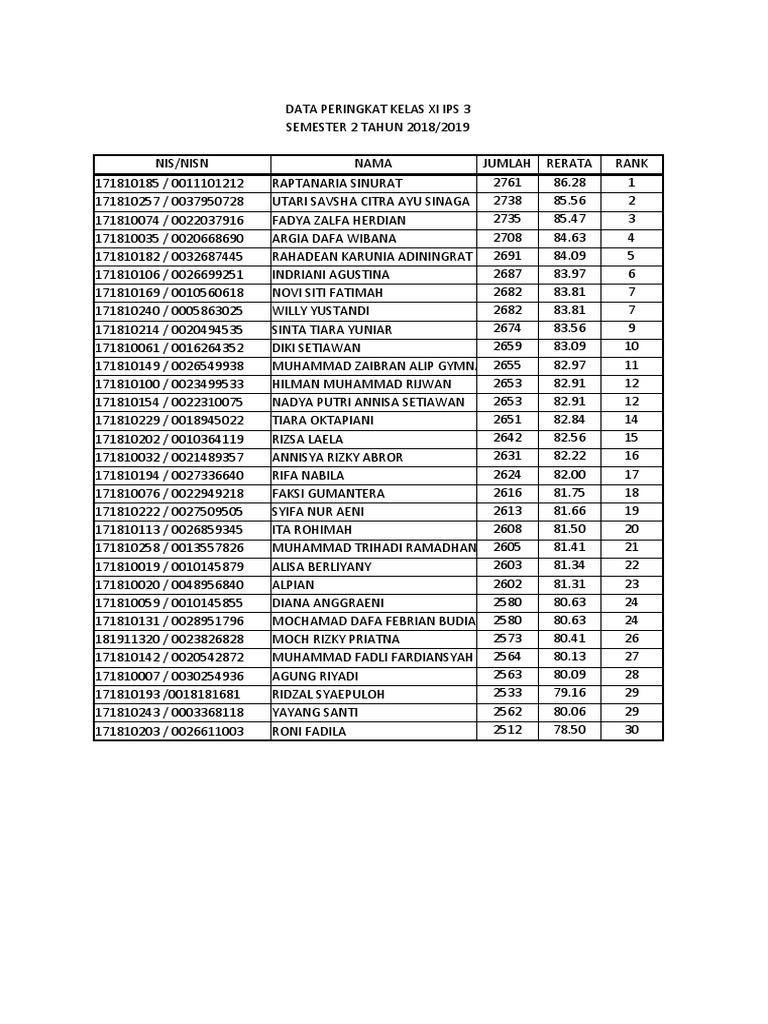 DATA PERINGKAT KELAS XI IPS 3
SEMESTER 2 TAHUN 2018/2019

| NIS/NISN | NAMA | JUMLAH | RERATA | RANK |
|---|---|---|---|---|
| 171810185 / 0011101212 | RAPTANARIA SINURAT | 2761 | 86.28 | 1 |
| 171810257 / 0037950728 | UTARI SAVSHA CITRA AYU SINAGA | 2738 | 85.56 | 2 |
| 171810074 / 0022037916 | FADYA ZALFA HERDIAN | 2735 | 85.47 | 3 |
| 171810035 / 0020668690 | ARGIA DAFA WIBANA | 2708 | 84.63 | 4 |
| 171810182 / 0032687445 | RAHADEAN KARUNIA ADININGRAT | 2691 | 84.09 | 5 |
| 171810106 / 0026699251 | INDRIANI AGUSTINA | 2687 | 83.97 | 6 |
| 171810169 / 0010560618 | NOVI SITI FATIMAH | 2682 | 83.81 | 7 |
| 171810240 / 0005863025 | WILLY YUSTANDI | 2682 | 83.81 | 7 |
| 171810214 / 0020494535 | SINTA TIARA YUNIAR | 2674 | 83.56 | 9 |
| 171810061 / 0016264352 | DIKI SETIAWAN | 2659 | 83.09 | 10 |
| 171810149 / 0026549938 | MUHAMMAD ZAIBRAN ALIP GYMN. | 2655 | 82.97 | 11 |
| 171810100 / 0023499533 | HILMAN MUHAMMAD RIJWAN | 2653 | 82.91 | 12 |
| 171810154 / 0022310075 | NADYA PUTRI ANNISA SETIAWAN | 2653 | 82.91 | 12 |
| 171810229 / 0018945022 | TIARA OKTAPIANI | 2651 | 82.84 | 14 |
| 171810202 / 0010364119 | RIZSA LAELA | 2642 | 82.56 | 15 |
| 171810032 / 0021489357 | ANNISYA RIZKY ABROR | 2631 | 82.22 | 16 |
| 171810194 / 0027336640 | RIFA NABILA | 2624 | 82.00 | 17 |
| 171810076 / 0022949218 | FAKSI GUMANTERA | 2616 | 81.75 | 18 |
| 171810222 / 0027509505 | SYIFA NUR AENI | 2613 | 81.66 | 19 |
| 171810113 / 0026859345 | ITA ROHIMAH | 2608 | 81.50 | 20 |
| 171810258 / 0013557826 | MUHAMMAD TRIHADI RAMADHAN | 2605 | 81.41 | 21 |
| 171810019 / 0010145879 | ALISA BERLIYANY | 2603 | 81.34 | 22 |
| 171810020 / 0048956840 | ALPIAN | 2602 | 81.31 | 23 |
| 171810059 / 0010145855 | DIANA ANGGRAENI | 2580 | 80.63 | 24 |
| 171810131 / 0028951796 | MOCHAMAD DAFA FEBRIAN BUDIA | 2580 | 80.63 | 24 |
| 181911320 / 0023826828 | MOCH RIZKY PRIATNA | 2573 | 80.41 | 26 |
| 171810142 / 0020542872 | MUHAMMAD FADLI FARDIANSYAH | 2564 | 80.13 | 27 |
| 171810007 / 0030254936 | AGUNG RIYADI | 2563 | 80.09 | 28 |
| 171810193 /0018181681 | RIDZAL SYAEPULOH | 2533 | 79.16 | 29 |
| 171810243 / 0003368118 | YAYANG SANTI | 2562 | 80.06 | 29 |
| 171810203 / 0026611003 | RONI FADILA | 2512 | 78.50 | 30 |